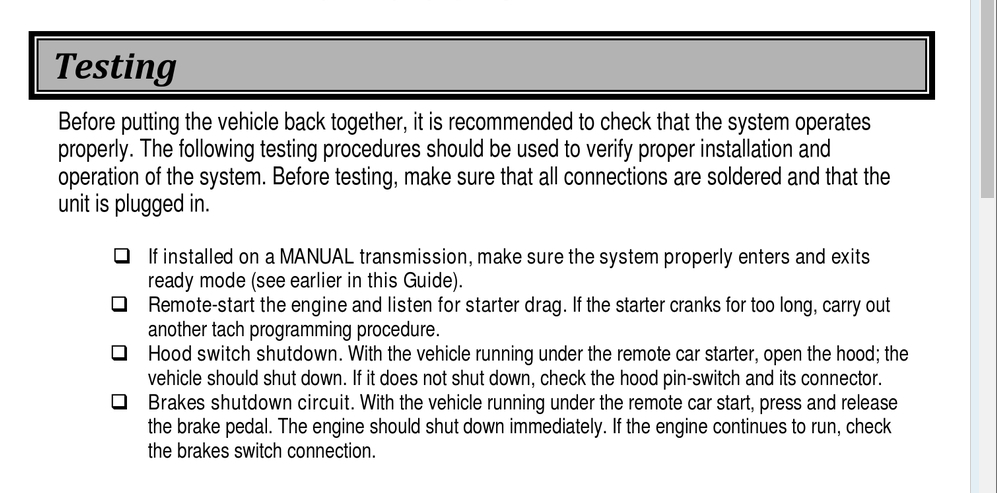 Testing

Before putting the vehicle back together, it is recommended to check that the system operates properly. The following testing procedures should be used to verify proper installation and operation of the system. Before testing, make sure that all connections are soldered and that the unit is plugged in.

❑ If installed on a MANUAL transmission, make sure the system properly enters and exits ready mode (see earlier in this Guide).
❑ Remote-start the engine and listen for starter drag. If the starter cranks for too long, carry out another tach programming procedure.
❑ Hood switch shutdown. With the vehicle running under the remote car starter, open the hood; the vehicle should shut down. If it does not shut down, check the hood pin-switch and its connector.
❑ Brakes shutdown circuit. With the vehicle running under the remote car start, press and release the brake pedal. The engine should shut down immediately. If the engine continues to run, check the brakes switch connection.